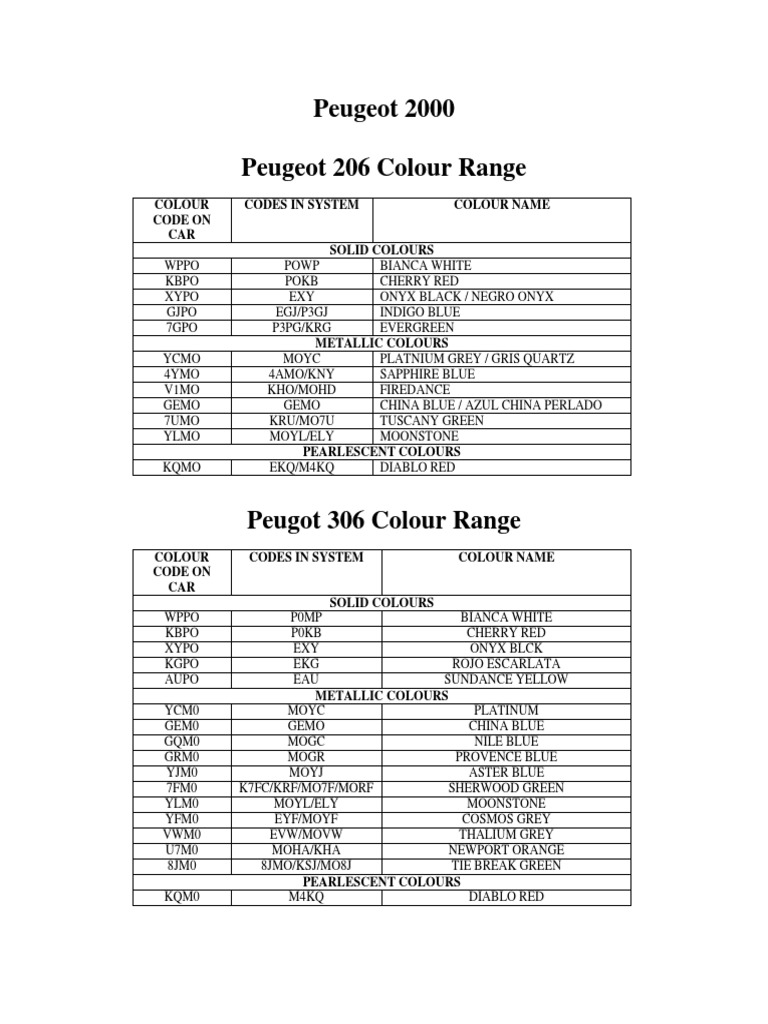 Peugeot 2000

Peugeot 206 Colour Range

| COLOUR CODE ON CAR | CODES IN SYSTEM | COLOUR NAME |
|---|---|---|
| SOLID COLOURS | | |
| WPPO | POWP | BIANCA WHITE |
| KBPO | POKB | CHERRY RED |
| XYPO | EXY | ONYX BLACK / NEGRO ONYX |
| GJPO | EGJ/P3GJ | INDIGO BLUE |
| 7GPO | P3PG/KRG | EVERGREEN |
| METALLIC COLOURS | | |
| YCMO | MOYC | PLATNIUM GREY / GRIS QUARTZ |
| 4YMO | 4AMO/KNY | SAPPHIRE BLUE |
| V1MO | KHO/MOHD | FIREDANCE |
| GEMO | GEMO | CHINA BLUE / AZUL CHINA PERLADO |
| 7UMO | KRU/MO7U | TUSCANY GREEN |
| YLMO | MOYL/ELY | MOONSTONE |
| PEARLESCENT COLOURS | | |
| KQMO | EKQ/M4KQ | DIABLO RED |

Peugot 306 Colour Range

| COLOUR CODE ON CAR | CODES IN SYSTEM | COLOUR NAME |
|---|---|---|
| SOLID COLOURS | | |
| WPPO | P0MP | BIANCA WHITE |
| KBPO | P0KB | CHERRY RED |
| XYPO | EXY | ONYX BLCK |
| KGPO | EKG | ROJO ESCARLATA |
| AUPO | EAU | SUNDANCE YELLOW |
| METALLIC COLOURS | | |
| YCM0 | MOYC | PLATINUM |
| GEM0 | GEMO | CHINA BLUE |
| GQM0 | MOGC | NILE BLUE |
| GRM0 | MOGR | PROVENCE BLUE |
| YJM0 | MOYJ | ASTER BLUE |
| 7FM0 | K7FC/KRF/MO7F/MORF | SHERWOOD GREEN |
| YLM0 | MOYL/ELY | MOONSTONE |
| YFM0 | EYF/MOYF | COSMOS GREY |
| VWM0 | EVW/MOVW | THALIUM GREY |
| U7M0 | MOHA/KHA | NEWPORT ORANGE |
| 8JM0 | 8JMO/KSJ/MO8J | TIE BREAK GREEN |
| PEARLESCENT COLOURS | | |
| KQM0 | M4KQ | DIABLO RED |